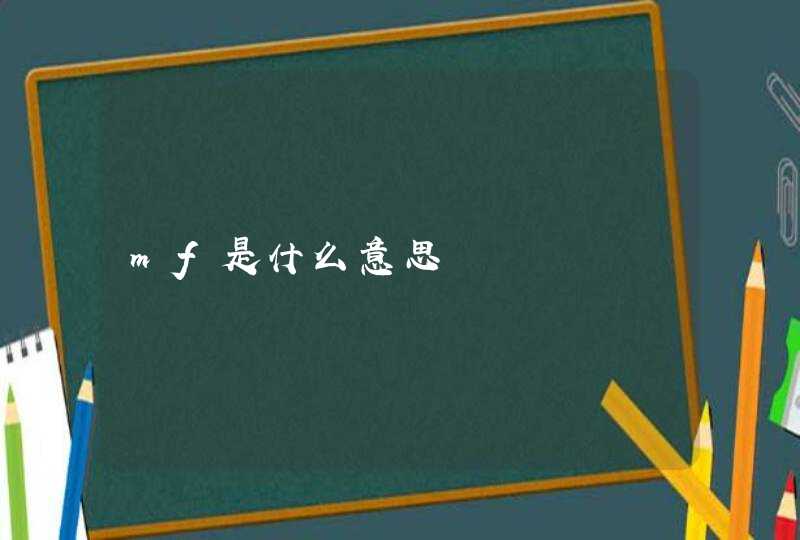 mf是什么意思